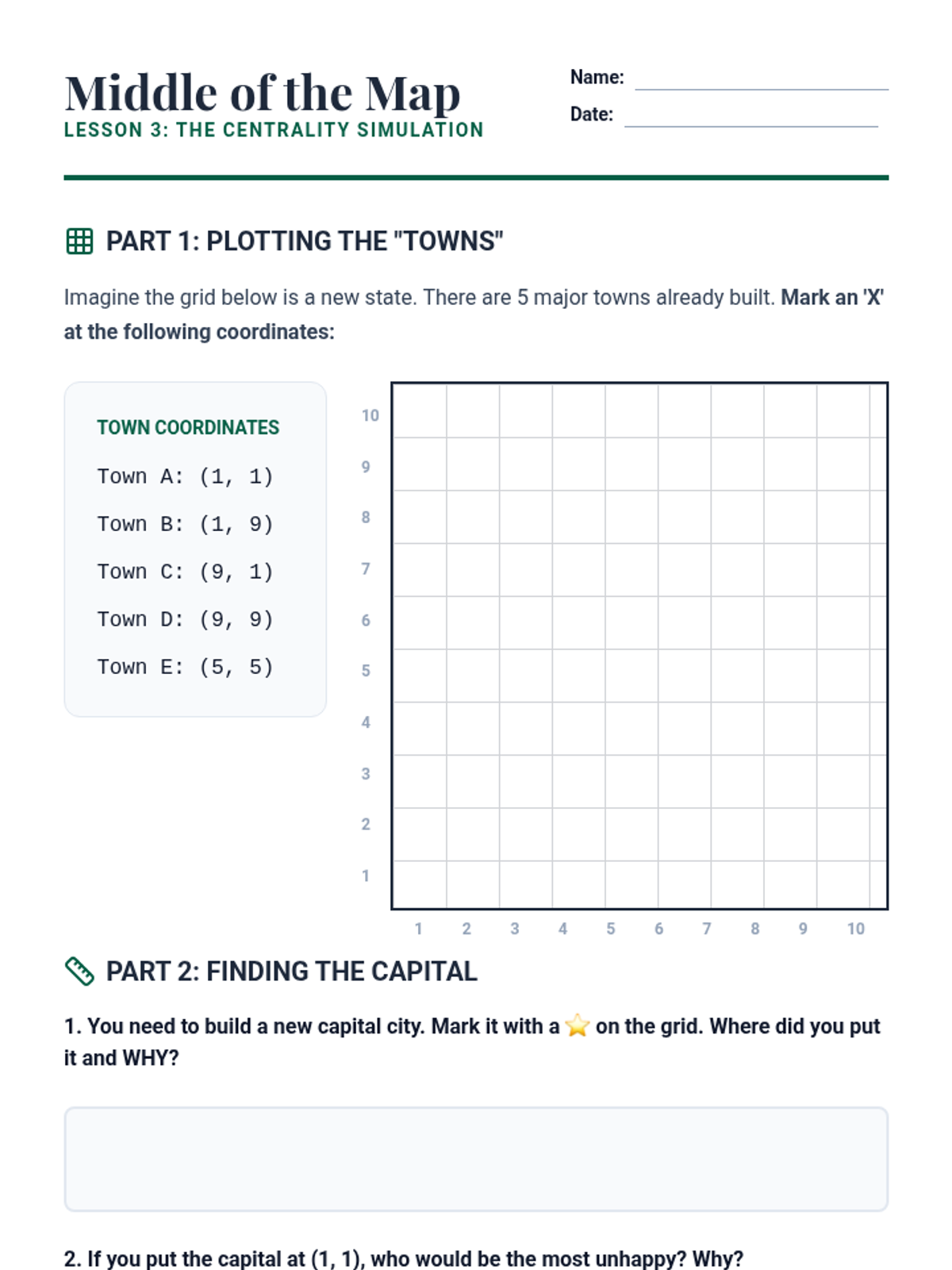 Middle of the Map
LESSON 3: THE CENTRALITY SIMULATION

Name:
Date:

PART 1: PLOTTING THE "TOWNS"

Imagine the grid below is a new state. There are 5 major towns already built. Mark an 'X' at the following coordinates:

TOWN COORDINATES
Town A: (1, 1)
Town B: (1, 9)
Town C: (9, 1)
Town D: (9, 9)
Town E: (5, 5)

10
9
8
7
6
5
4
3
2
1
1 2 3 4 5 6 7 8 9 10

PART 2: FINDING THE CAPITAL

1. You need to build a new capital city. Mark it with a ⭐ on the grid. Where did you put it and WHY?

2. If you put the capital at (1, 1), who would be the most unhappy? Why?